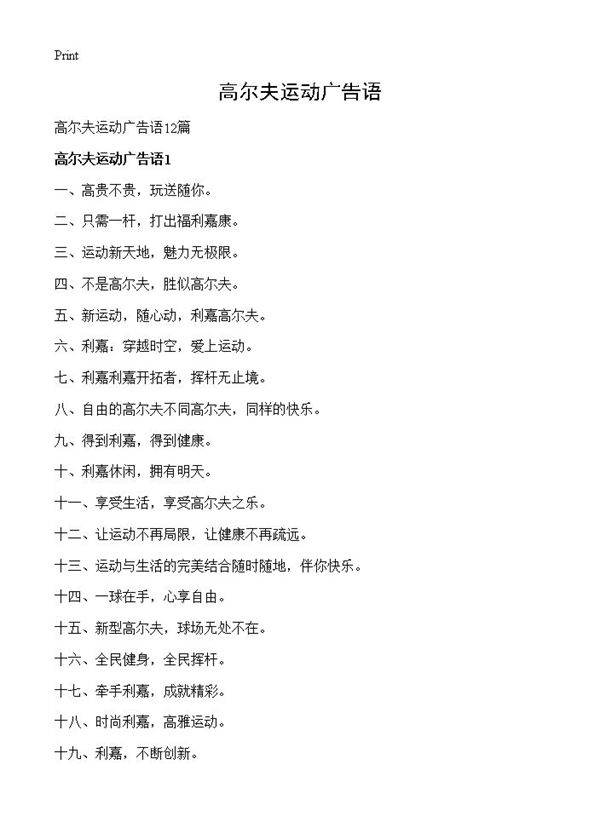 Print

高尔夫运动广告语

高尔夫运动广告语12篇

高尔夫运动广告语1

一、高贵不贵，玩送随你。

二、只需一杆，打出福利嘉康。

三、运动新天地，魅力无极限。

四、不是高尔夫，胜似高尔夫。

五、新运动，随心动，利嘉高尔夫。

六、利嘉：穿越时空，爱上运动。

七、利嘉利嘉开拓者，挥杆无止境。

八、自由的高尔夫不同高尔夫，同样的快乐。

九、得到利嘉，得到健康。

十、利嘉休闲，拥有明天。

十一、享受生活，享受高尔夫之乐。

十二、让运动不再局限，让健康不再疏远。

十三、运动与生活的完美结合随时随地，伴你快乐。

十四、一球在手，心享自由。

十五、新型高尔夫，球场无处不在。

十六、全民健身，全民挥杆。

十七、牵手利嘉，成就精彩。

十八、时尚利嘉，高雅运动。

十九、利嘉，不断创新。